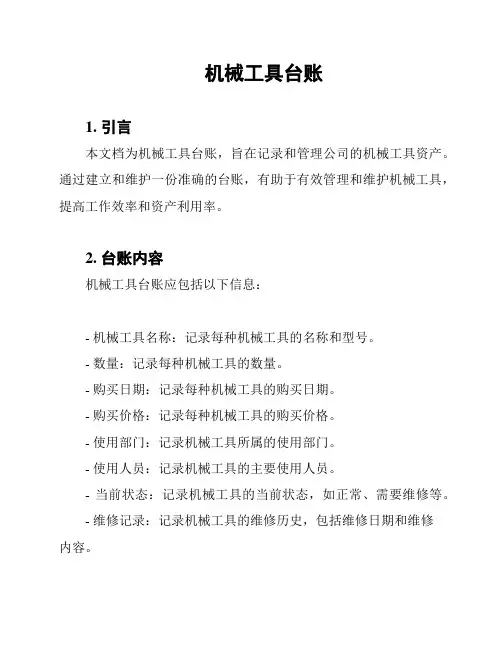 机械工具台账

1. 引言

本文档为机械工具台账，旨在记录和管理公司的机械工具资产。通过建立和维护一份准确的台账，有助于有效管理和维护机械工具，提高工作效率和资产利用率。

2. 台账内容

机械工具台账应包括以下信息：

- 机械工具名称：记录每种机械工具的名称和型号。
- 数量：记录每种机械工具的数量。
- 购买日期：记录每种机械工具的购买日期。
- 购买价格：记录每种机械工具的购买价格。
- 使用部门：记录机械工具所属的使用部门。
- 使用人员：记录机械工具的主要使用人员。
- 当前状态：记录机械工具的当前状态，如正常、需要维修等。
- 维修记录：记录机械工具的维修历史，包括维修日期和维修内容。